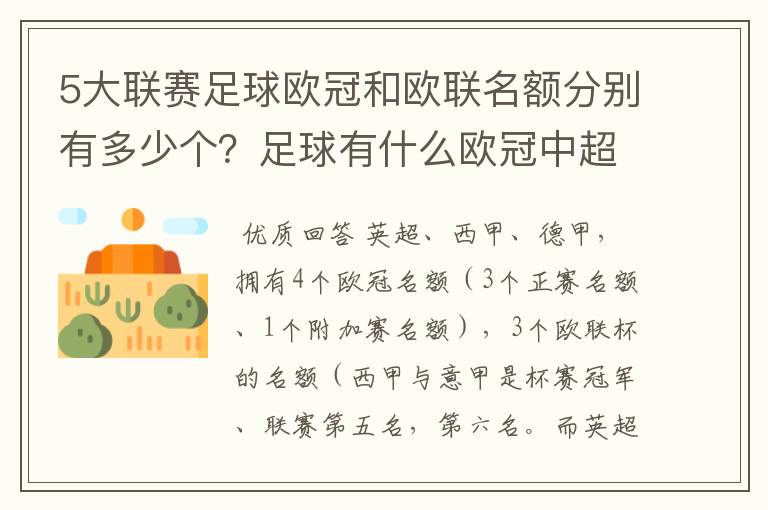 5大联赛足球欧冠和欧联名额分别有多少个？足球有什么欧冠中超

优质回答 英超、西甲、德甲，拥有4个欧冠名额（3个正赛名额、1个附加赛名额），3个欧联杯的名额（西甲与意甲是杯赛冠军、联赛第五名，第六名。而英超